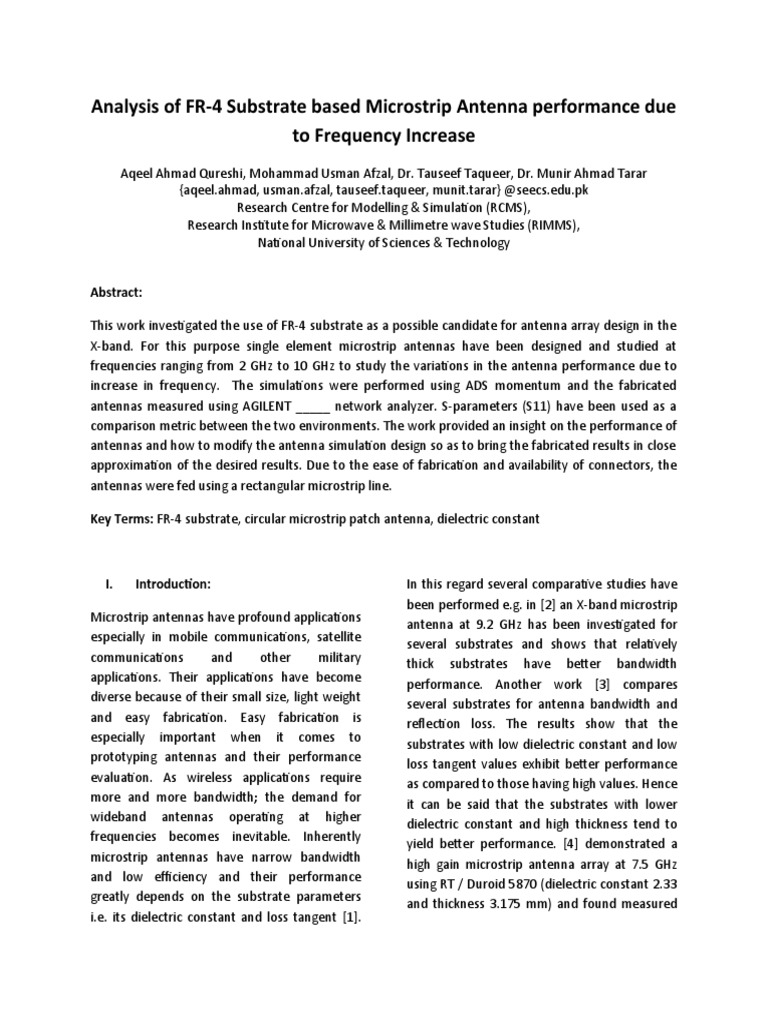 Analysis of FR-4 Substrate based Microstrip Antenna performance due to Frequency Increase

Aqeel Ahmad Qureshi, Mohammad Usman Afzal, Dr. Tauseef Taqueer, Dr. Munir Ahmad Tarar
{aqeel.ahmad, usman.afzal, tauseef.taqueer, munit.tarar} @seecs.edu.pk
Research Centre for Modelling & Simulation (RCMS),
Research Institute for Microwave & Millimetre wave Studies (RIMMS),
National University of Sciences & Technology

Abstract:

This work investigated the use of FR-4 substrate as a possible candidate for antenna array design in the X-band. For this purpose single element microstrip antennas have been designed and studied at frequencies ranging from 2 GHz to 10 GHz to study the variations in the antenna performance due to increase in frequency. The simulations were performed using ADS momentum and the fabricated antennas measured using AGILENT _____ network analyzer. S-parameters (S11) have been used as a comparison metric between the two environments. The work provided an insight on the performance of antennas and how to modify the antenna simulation design so as to bring the fabricated results in close approximation of the desired results. Due to the ease of fabrication and availability of connectors, the antennas were fed using a rectangular microstrip line.

Key Terms: FR-4 substrate, circular microstrip patch antenna, dielectric constant

I. Introduction:

Microstrip antennas have profound applications especially in mobile communications, satellite communications and other military applications. Their applications have become diverse because of their small size, light weight and easy fabrication. Easy fabrication is especially important when it comes to prototyping antennas and their performance evaluation. As wireless applications require more and more bandwidth; the demand for wideband antennas operating at higher frequencies becomes inevitable. Inherently microstrip antennas have narrow bandwidth and low efficiency and their performance greatly depends on the substrate parameters i.e. its dielectric constant and loss tangent [1].

In this regard several comparative studies have been performed e.g. in [2] an X-band microstrip antenna at 9.2 GHz has been investigated for several substrates and shows that relatively thick substrates have better bandwidth performance. Another work [3] compares several substrates for antenna bandwidth and reflection loss. The results show that the substrates with low dielectric constant and low loss tangent values exhibit better performance as compared to those having high values. Hence it can be said that the substrates with lower dielectric constant and high thickness tend to yield better performance. [4] demonstrated a high gain microstrip antenna array at 7.5 GHz using RT / Duroid 5870 (dielectric constant 2.33 and thickness 3.175 mm) and found measured